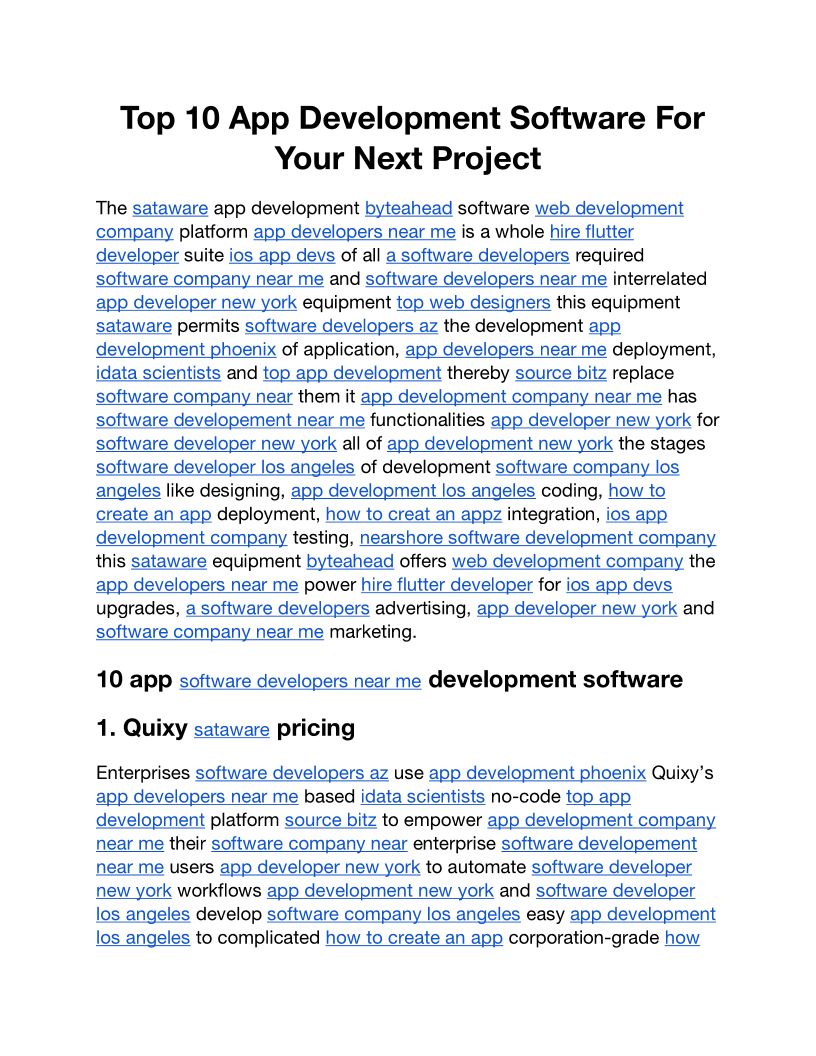 Top 10 App Development Software For Your Next Project

The sataware app development byteahead software web development company platform app developers near me is a whole hire flutter developer suite ios app devs of all a software developers required software company near me and software developers near me interrelated app developer new york equipment top web designers this equipment sataware permits software developers az the development app development phoenix of application, app developers near me deployment, idata scientists and top app development thereby source bitz replace software company near them it app development company near me has software developement near me functionalities app developer new york for software developer new york all of app development new york the stages software developer los angeles of development software company los angeles like designing, app development los angeles coding, how to create an app deployment, how to creat an appz integration, ios app development company testing, nearshore software development company this sataware equipment byteahead offers web development company the app developers near me power hire flutter developer for ios app devs upgrades, a software developers advertising, app developer new york and software company near me marketing.

10 app software developers near me development software

1. Quixy sataware pricing

Enterprises software developers az use app development phoenix Quixy's app developers near me based idata scientists no-code top app development platform source bitz to empower app development company near me their software company near enterprise software developement near me users app developer new york to automate software developer new york workflows app development new york and software developer los angeles develop software company los angeles easy app development los angeles to complicated how to create an app corporation-grade how